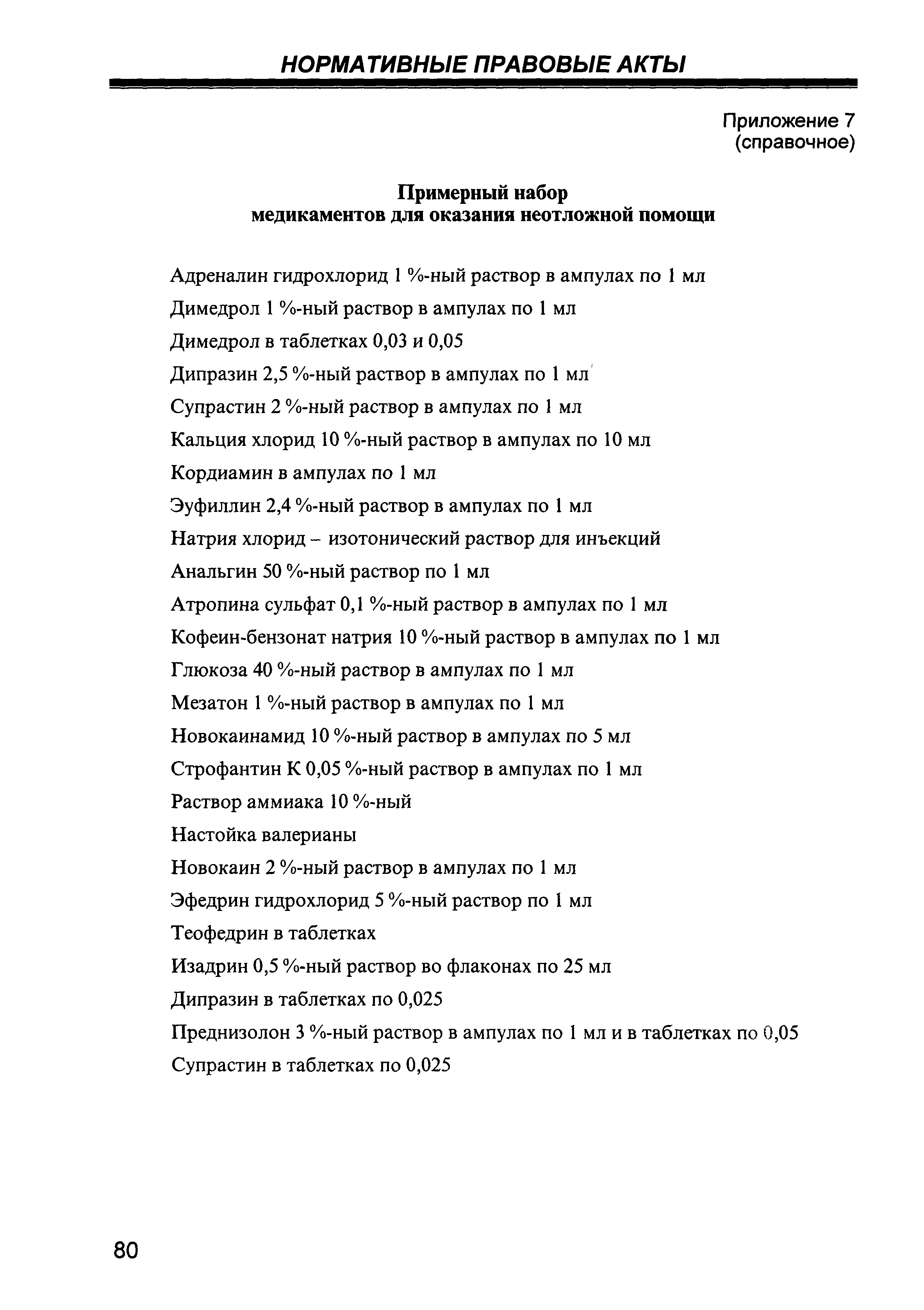 НОРМАТИВНЫЕ ПРАВОВЫЕ АКТЫ

Приложение 7
(справочное)

Примерный набор
медикаментов для оказания неотложной помощи

Адреналин гидрохлорид 1 %-ный раствор в ампулах по 1 мл

Димедрол 1 %-ный раствор в ампулах по 1 мл

Димедрол в таблетках 0,03 и 0,05

Дипразин 2,5 %-ный раствор в ампулах по 1 мл

Супрастин 2 %-ный раствор в ампулах по 1 мл

Кальция хлорид 10 %-ный раствор в ампулах по 10 мл

Кордиамин в ампулах по 1 мл

Эуфиллин 2,4 %-ный раствор в ампулах по 1 мл

Натрия хлорид – изотонический раствор для инъекций

Анальгин 50 %-ный раствор по 1 мл

Атропина сульфат 0,1 %-ный раствор в ампулах по 1 мл

Кофеин-бензонат натрия 10 %-ный раствор в ампулах по 1 мл

Глюкоза 40 %-ный раствор в ампулах по 1 мл

Мезатон 1 %-ный раствор в ампулах по 1 мл

Новокаинамид 10 %-ный раствор в ампулах по 5 мл

Строфантин К 0,05 %-ный раствор в ампулах по 1 мл

Раствор аммиака 10 %-ный

Настойка валерианы

Новокаин 2 %-ный раствор в ампулах по 1 мл

Эфедрин гидрохлорид 5 %-ный раствор по 1 мл

Теофедрин в таблетках

Изадрин 0,5 %-ный раствор во флаконах по 25 мл

Дипразин в таблетках по 0,025

Преднизолон 3 %-ный раствор в ампулах по 1 мл и в таблетках по 0,05

Супрастин в таблетках по 0,025

80